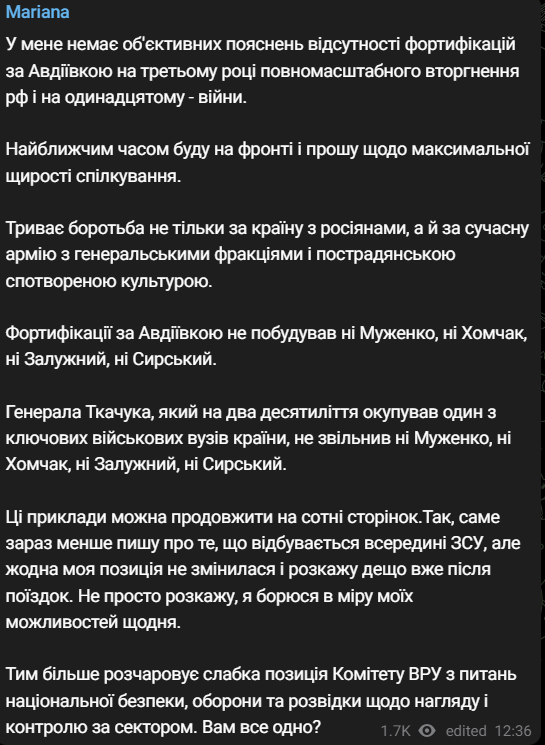 Mariana

У мене немає об'єктивних пояснень відсутності фортифікацій за Авдіївкою на третьому році повномасштабного вторгнення рф і на одинадцятому - війни.

Найближчим часом буду на фронті і прошу щодо максимальної щирості спілкування.

Триває боротьба не тільки за країну з росіянами, а й за сучасну армію з генеральськими фракціями і пострадянською спотвореною культурою.

Фортифікації за Авдіївкою не побудував ні Муженко, ні Хомчак, ні Залужний, ні Сирський.

Генерала Ткачука, який на два десятиліття окупував один з ключових військових вузів країни, не звільнив ні Муженко, ні Хомчак, ні Залужний, ні Сирський.

Ці приклади можна продовжити на сотні сторінок.Так, саме зараз менше пишу про те, що відбувається всередині ЗСУ, але жодна моя позиція не змінилася і розкажу дещо вже після поїздок. Не просто розкажу, я борюся в міру моїх можливостей щодня.

Тим більше розчаровує слабка позиція Комітету ВРУ з питань національної безпеки, оборони та розвідки щодо нагляду і контролю за сектором. Вам все одно?

1.7K edited 12:36